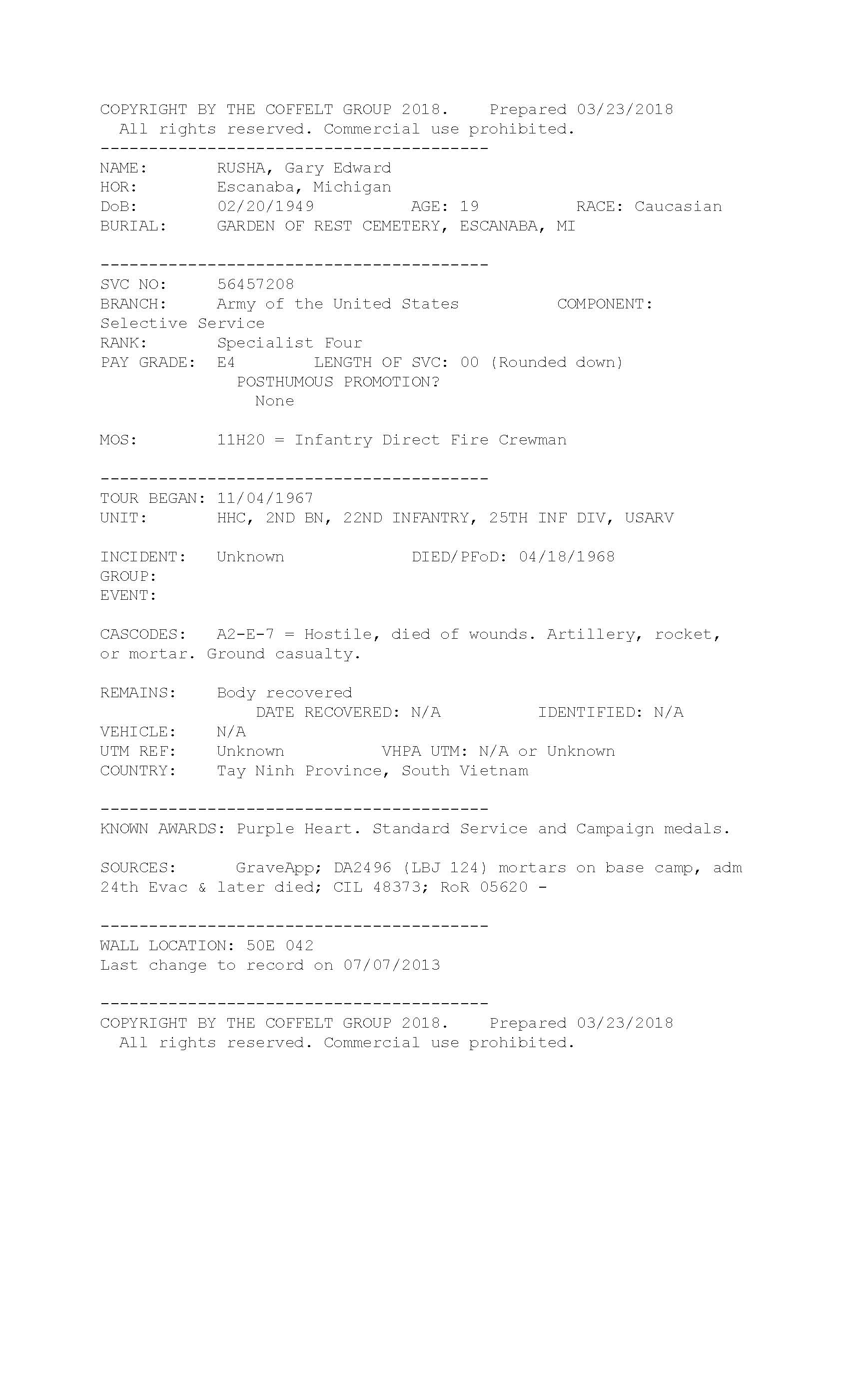 COPYRIGHT BY THE COFFELT GROUP 2018. Prepared 03/23/2018
All rights reserved. Commercial use prohibited.

----------------------------------------

NAME: RUSHA, Gary Edward
HOR: Escanaba, Michigan
DoB: 02/20/1949 AGE: 19 RACE: Caucasian
BURIAL: GARDEN OF REST CEMETERY, ESCANABA, MI

----------------------------------------

SVC NO: 56457208
BRANCH: Army of the United States COMPONENT: Selective Service
RANK: Specialist Four
PAY GRADE: E4 LENGTH OF SVC: 00 (Rounded down)
POSTHUMOUS PROMOTION?
None

MOS: 11H20 = Infantry Direct Fire Crewman

----------------------------------------

TOUR BEGAN: 11/04/1967
UNIT: HHC, 2ND BN, 22ND INFANTRY, 25TH INF DIV, USARV

INCIDENT: Unknown DIED/PFoD: 04/18/1968
GROUP:
EVENT:

CASCODES: A2-E-7 = Hostile, died of wounds. Artillery, rocket, or mortar. Ground casualty.

REMAINS: Body recovered
DATE RECOVERED: N/A IDENTIFIED: N/A
VEHICLE: N/A
UTM REF: Unknown VHPA UTM: N/A or Unknown
COUNTRY: Tay Ninh Province, South Vietnam

----------------------------------------

KNOWN AWARDS: Purple Heart. Standard Service and Campaign medals.

SOURCES: GraveApp; DA2496 (LBJ 124) mortars on base camp, adm 24th Evac & later died; CIL 48373; RoR 05620 -

----------------------------------------

WALL LOCATION: 50E 042
Last change to record on 07/07/2013

----------------------------------------

COPYRIGHT BY THE COFFELT GROUP 2018. Prepared 03/23/2018
All rights reserved. Commercial use prohibited.